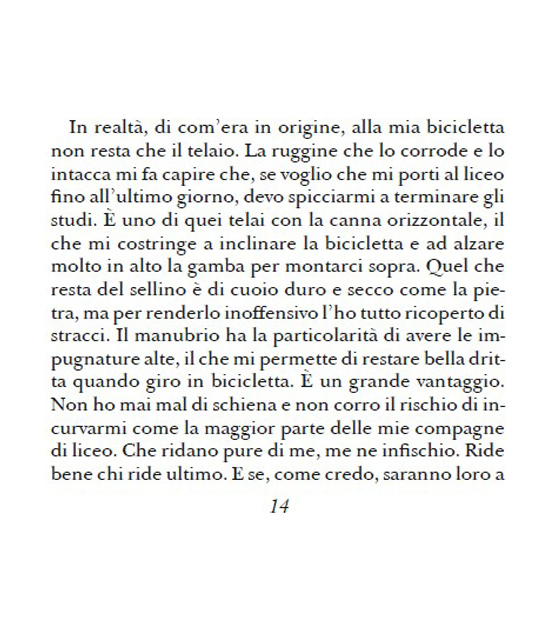 In realtà, di com'era in origine, alla mia bicicletta non resta che il telaio. La ruggine che lo corrode e lo intacca mi fa capire che, se voglio che mi porti al liceo fino all'ultimo giorno, devo spicciarmi a terminare gli studi. È uno di quei telai con la canna orizzontale, il che mi costringe a inclinare la bicicletta e ad alzare molto in alto la gamba per montarci sopra. Quel che resta del sellino è di cuoio duro e secco come la pietra, ma per renderlo inoffensivo l'ho tutto ricoperto di stracci. Il manubrio ha la particolarità di avere le impugnature alte, il che mi permette di restare bella dritta quando giro in bicicletta. È un grande vantaggio. Non ho mai mal di schiena e non corro il rischio di incurvarmi come la maggior parte delle mie compagne di liceo. Che ridano pure di me, me ne infischio. Ride bene chi ride ultimo. E se, come credo, saranno loro a

14